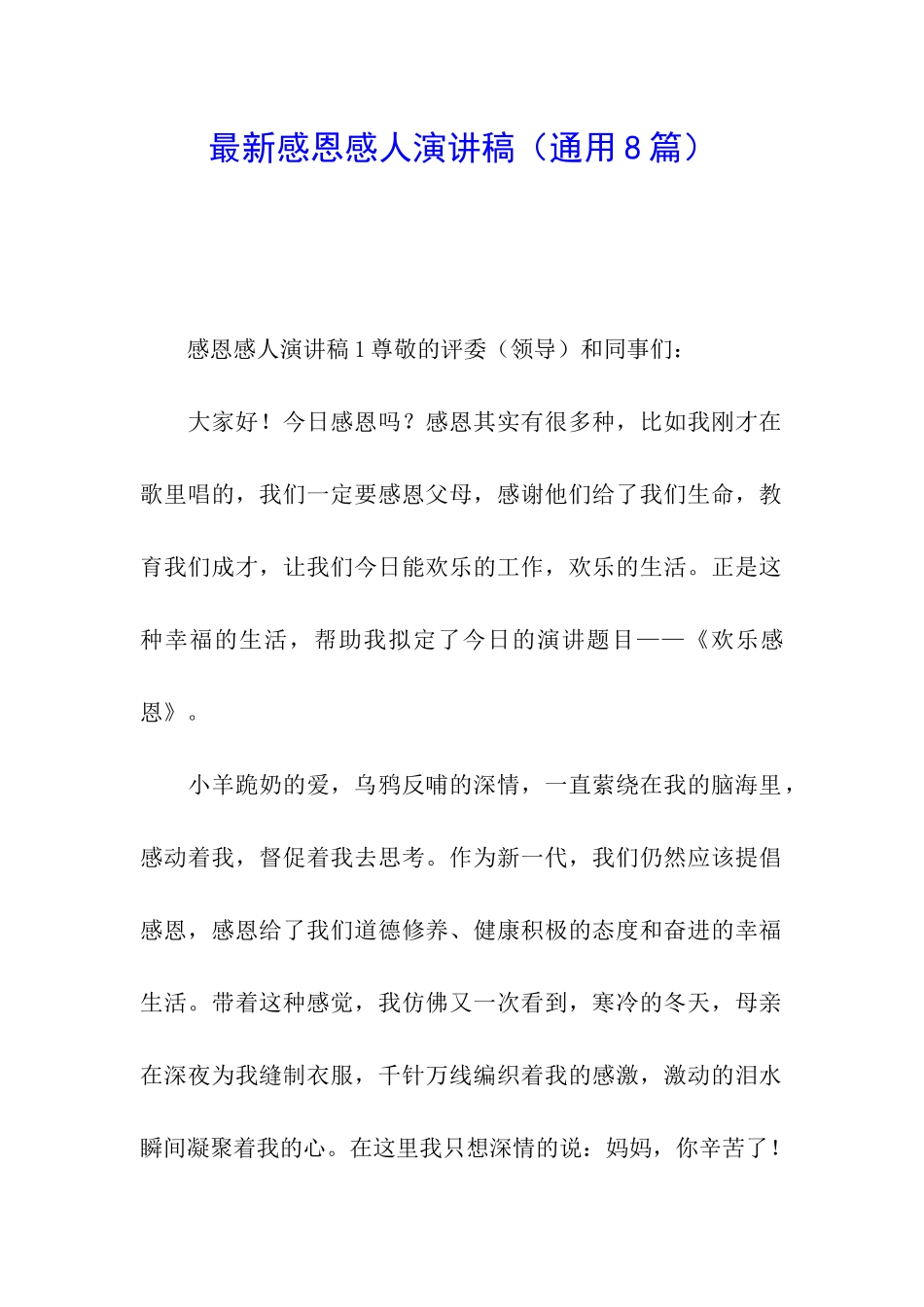 最新感恩感人演讲稿（通用8篇）

感恩感人演讲稿1尊敬的评委（领导）和同事们：

大家好！今日感恩吗？感恩其实有很多种，比如我刚才在歌里唱的，我们一定要感恩父母，感谢他们给了我们生命，教育我们成才，让我们今日能欢乐的工作，欢乐的生活。正是这种幸福的生活，帮助我拟定了今日的演讲题目——《欢乐感恩》。

小羊跪奶的爱，乌鸦反哺的深情，一直萦绕在我的脑海里，感动着我，督促着我去思考。作为新一代，我们仍然应该提倡感恩，感恩给了我们道德修养、健康积极的态度和奋进的幸福生活。带着这种感觉，我仿佛又一次看到，寒冷的冬天，母亲在深夜为我缝制衣服，千针万线编织着我的感激，激动的泪水瞬间凝聚着我的心。在这里我只想深情的说：妈妈，你辛苦了！